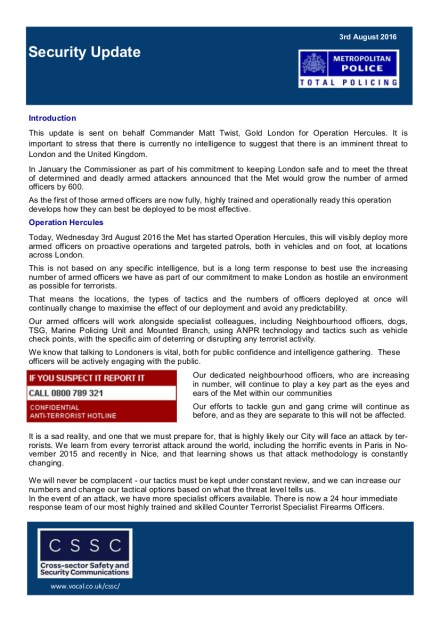 3rd August 2016

Security Update

METROPOLITAN POLICE
TOTAL POLICING

Introduction

This update is sent on behalf Commander Matt Twist, Gold London for Operation Hercules. It is important to stress that there is currently no intelligence to suggest that there is an imminent threat to London and the United Kingdom.

In January the Commissioner as part of his commitment to keeping London safe and to meet the threat of determined and deadly armed attackers announced that the Met would grow the number of armed officers by 600.

As the first of those armed officers are now fully, highly trained and operationally ready this operation develops how they can best be deployed to be most effective.

Operation Hercules

Today, Wednesday 3rd August 2016 the Met has started Operation Hercules, this will visibly deploy more armed officers on proactive operations and targeted patrols, both in vehicles and on foot, at locations across London.

This is not based on any specific intelligence, but is a long term response to best use the increasing number of armed officers we have as part of our commitment to make London as hostile an environment as possible for terrorists.

That means the locations, the types of tactics and the numbers of officers deployed at once will continually change to maximise the effect of our deployment and avoid any predictability.

Our armed officers will work alongside specialist colleagues, including Neighbourhood officers, dogs, TSG, Marine Policing Unit and Mounted Branch, using ANPR technology and tactics such as vehicle check points, with the specific aim of deterring or disrupting any terrorist activity.

We know that talking to Londoners is vital, both for public confidence and intelligence gathering. These officers will be actively engaging with the public.

IF YOU SUSPECT IT REPORT IT
CALL 0800 789 321
CONFIDENTIAL
ANTI-TERRORIST HOTLINE

Our dedicated neighbourhood officers, who are increasing in number, will continue to play a key part as the eyes and ears of the Met within our communities

Our efforts to tackle gun and gang crime will continue as before, and as they are separate to this will not be affected.

It is a sad reality, and one that we must prepare for, that is highly likely our City will face an attack by terrorists. We learn from every terrorist attack around the world, including the horrific events in Paris in November 2015 and recently in Nice, and that learning shows us that attack methodology is constantly changing.

We will never be complacent - our tactics must be kept under constant review, and we can increase our numbers and change our tactical options based on what the threat level tells us.
In the event of an attack, we have more specialist officers available. There is now a 24 hour immediate response team of our most highly trained and skilled Counter Terrorist Specialist Firearms Officers.

CSSC
Cross-sector Safety and Security Communications
www.vocal.co.uk/cssc/